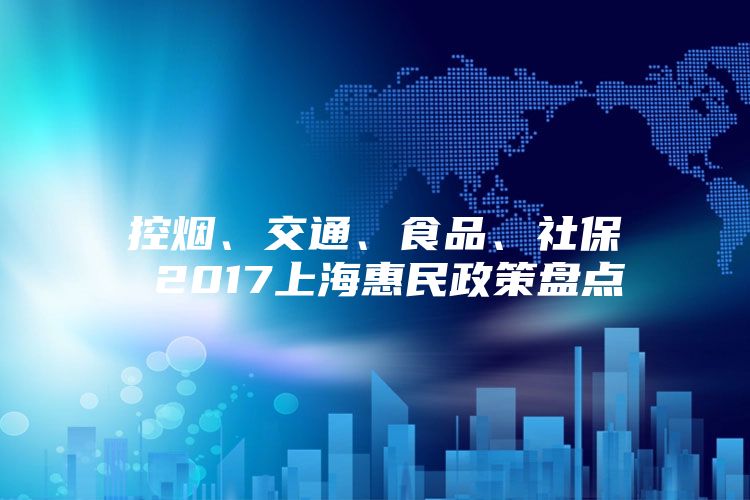 控烟、交通、食品、社保
2017上海惠民政策盘点